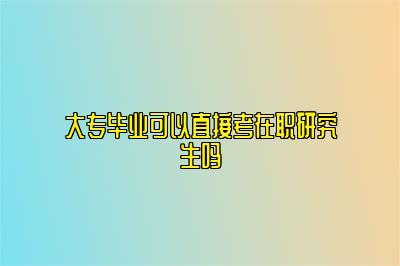 大专毕业可以直接考在职研究生吗